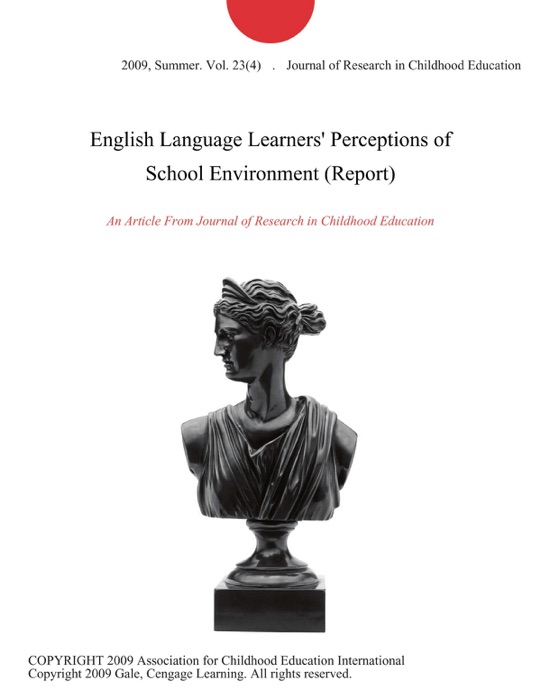 2009, Summer. Vol. 23(4) . Journal of Research in Childhood Education

English Language Learners' Perceptions of School Environment (Report)

An Article From Journal of Research in Childhood Education

COPYRIGHT 2009 Association for Childhood Education International
Copyright 2009 Gale, Cengage Learning. All rights reserved.